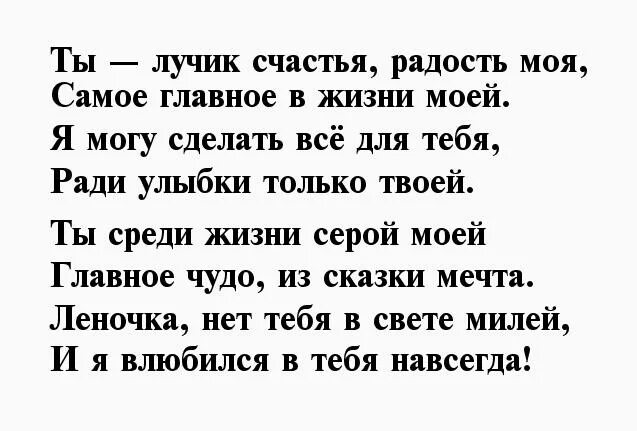 Ты — лучик счастья, радость моя,
Самое главное в жизни моей.
Я могу сделать всё для тебя,
Ради улыбки только твоей.

Ты среди жизни серой моей
Главное чудо, из сказки мечта.
Леночка, нет тебя в свете милей,
И я влюбился в тебя навсегда!